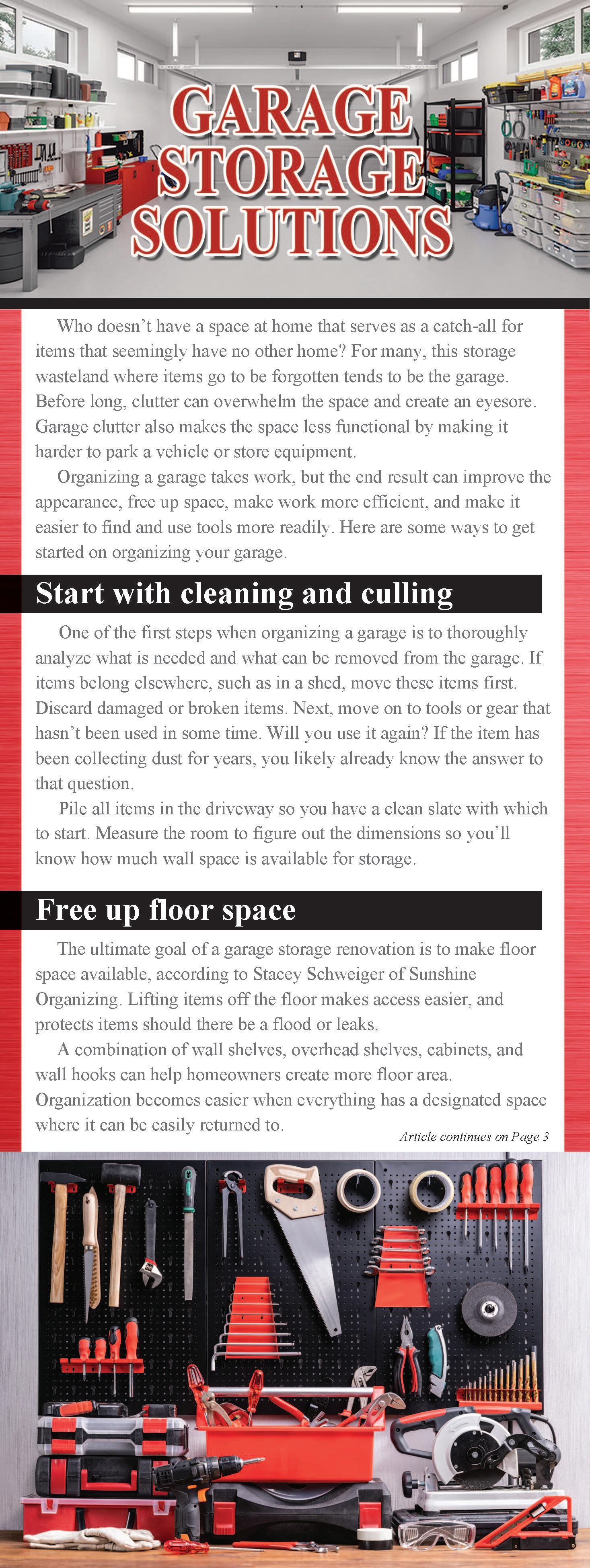 GARAGE STORAGE SOLUTIONS

Who doesn't have a space at home that serves as a catch-all for items that seemingly have no other home? For many, this storage wasteland where items go to be forgotten tends to be the garage. Before long, clutter can overwhelm the space and create an eyesore. Garage clutter also makes the space less functional by making it harder to park a vehicle or store equipment.

Organizing a garage takes work, but the end result can improve the appearance, free up space, make work more efficient, and make it easier to find and use tools more readily. Here are some ways to get started on organizing your garage.

Start with cleaning and culling

One of the first steps when organizing a garage is to thoroughly analyze what is needed and what can be removed from the garage. If items belong elsewhere, such as in a shed, move these items first. Discard damaged or broken items. Next, move on to tools or gear that hasn't been used in some time. Will you use it again? If the item has been collecting dust for years, you likely already know the answer to that question.

Pile all items in the driveway so you have a clean slate with which to start. Measure the room to figure out the dimensions so you'll know how much wall space is available for storage.

Free up floor space

The ultimate goal of a garage storage renovation is to make floor space available, according to Stacey Schweiger of Sunshine Organizing. Lifting items off the floor makes access easier, and protects items should there be a flood or leaks.

A combination of wall shelves, overhead shelves, cabinets, and wall hooks can help homeowners create more floor area. Organization becomes easier when everything has a designated space where it can be easily returned to.

Article continues on Page 3